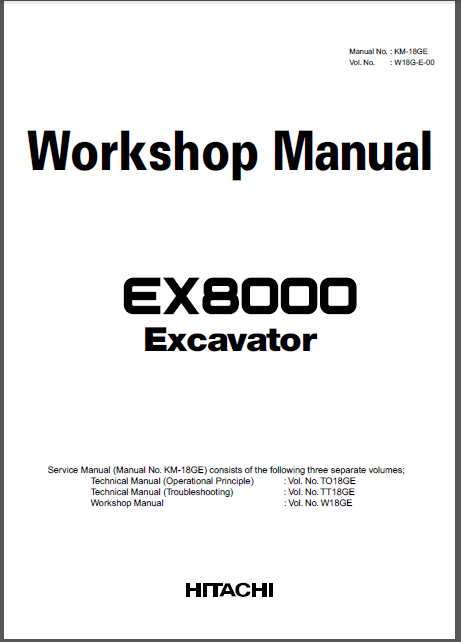 Manual No. : KM-18GE
Vol. No. : W18G-E-00

Workshop Manual

EX8000
Excavator

Service Manual (Manual No. KM-18GE) consists of the following three separate volumes;
Technical Manual (Operational Principle) : Vol. No. TO18GE
Technical Manual (Troubleshooting) : Vol. No. TT18GE
Workshop Manual : Vol. No. W18GE

HITACHI